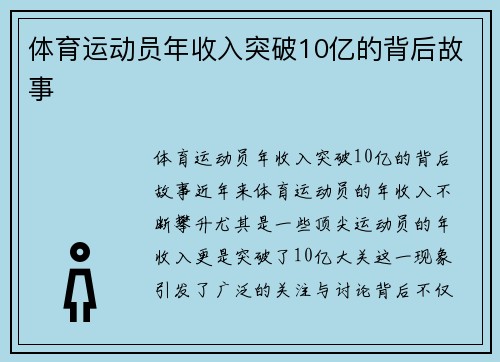 体育运动员年收入突破10亿的背后故事

体育运动员年收入突破10亿的背后故事近年来体育运动员的年收入不断攀升尤其是一些顶尖运动员的年收入更是突破了10亿大关这一现象引发了广泛的关注与讨论背后不仅